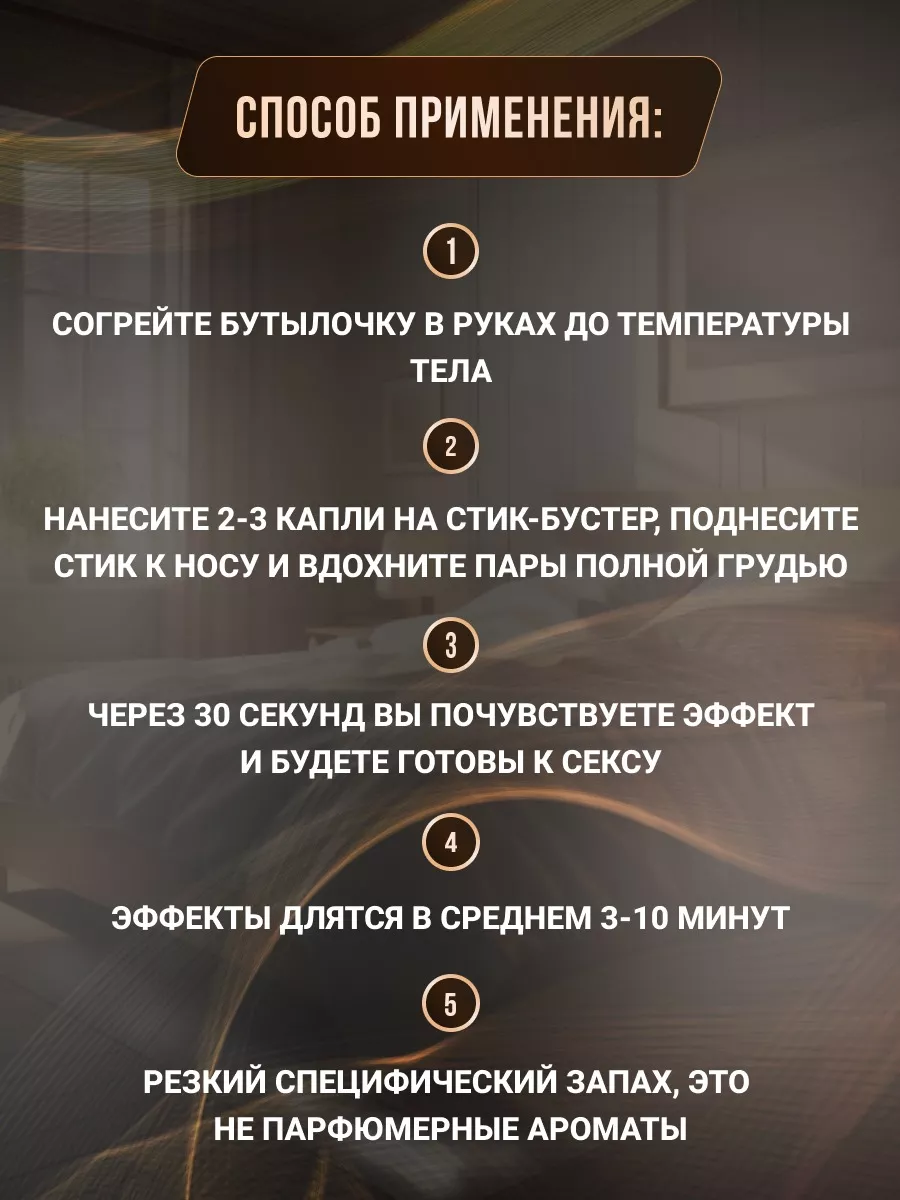 СПОСОБ ПРИМЕНЕНИЯ:

1

СОГРЕЙТЕ БУТЫЛОЧКУ В РУКАХ ДО ТЕМПЕРАТУРЫ ТЕЛА

2

НАНЕСИТЕ 2-3 КАПЛИ НА СТИК-БУСТЕР, ПОДНЕСИТЕ СТИК К НОСУ И ВДОХНИТЕ ПАРЫ ПОЛНОЙ ГРУДЬЮ

3

ЧЕРЕЗ 30 СЕКУНД ВЫ ПОЧУВСТВУЕТЕ ЭФФЕКТ И БУДЕТЕ ГОТОВЫ К СЕКСУ

4

ЭФФЕКТЫ ДЛЯТСЯ В СРЕДНЕМ 3-10 МИНУТ

5

РЕЗКИЙ СПЕЦИФИЧЕСКИЙ ЗАПАХ, ЭТО НЕ ПАРФЮМЕРНЫЕ АРОМАТЫ